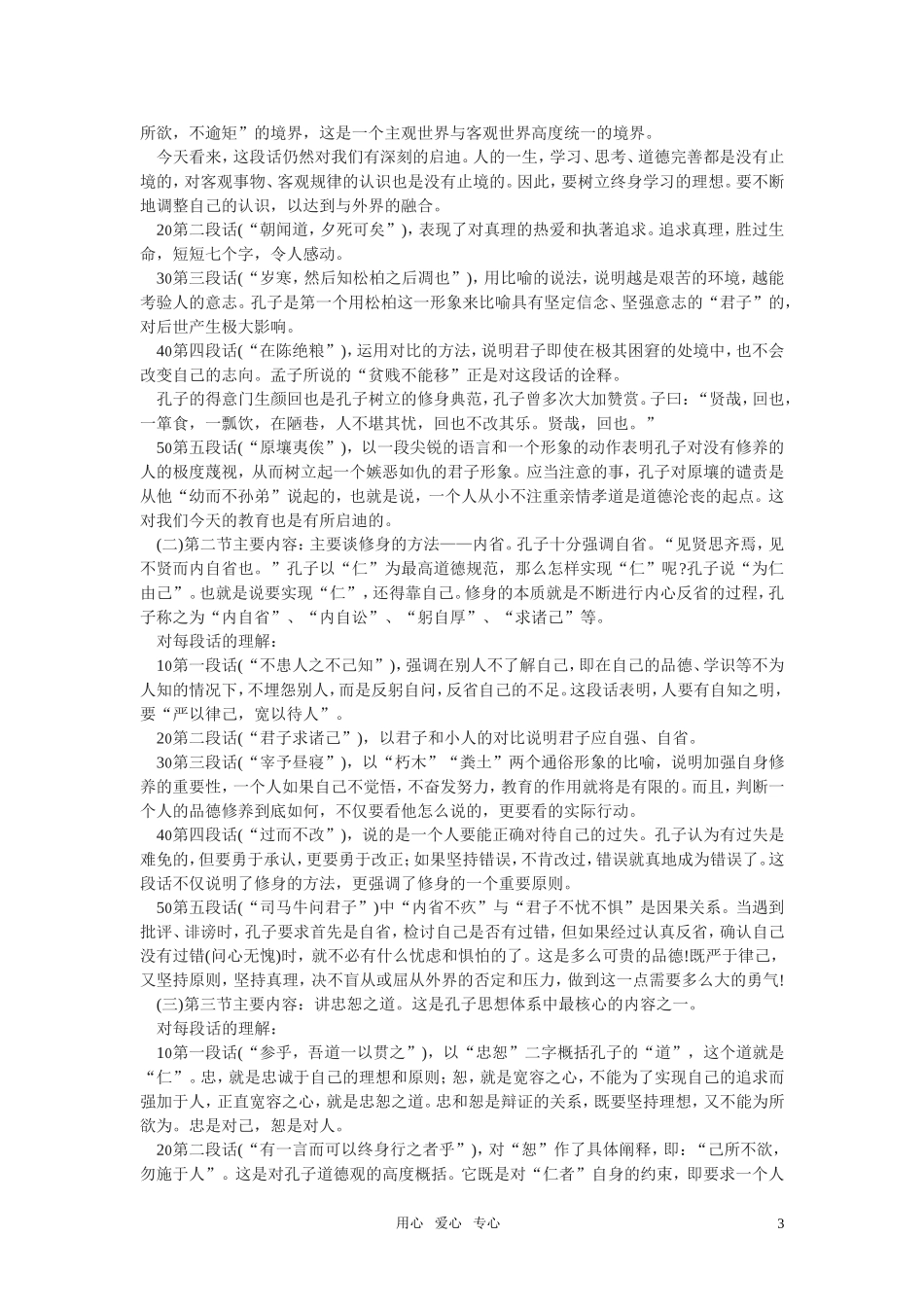 所欲，不逾矩”的境界，这是一个主观世界与客观世界高度统一的境界。

今天看来，这段话仍然对我们有深刻的启迪。人的一生，学习、思考、道德完善都是没有止境的，对客观事物、客观规律的认识也是没有止境的。因此，要树立终身学习的理想。要不断地调整自己的认识，以达到与外界的融合。

20第二段话(“朝闻道，夕死可矣”)，表现了对真理的热爱和执著追求。追求真理，胜过生命，短短七个字，令人感动。

30第三段话(“岁寒，然后知松柏之后凋也”)，用比喻的说法，说明越是艰苦的环境，越能考验人的意志。孔子是第一个用松柏这一形象来比喻具有坚定信念、坚强意志的“君子”的，对后世产生极大影响。

40第四段话(“在陈绝粮”)，运用对比的方法，说明君子即使在极其困窘的处境中，也不会改变自己的志向。孟子所说的“贫贱不能移”正是对这段话的诠释。

孔子的得意门生颜回也是孔子树立的修身典范，孔子曾多次大加赞赏。子曰：“贤哉，回也，一箪食，一瓢饮，在陋巷，人不堪其忧，回也不改其乐。贤哉，回也。”

50第五段话(“原壤夷俟”)，以一段尖锐的语言和一个形象的动作表明孔子对没有修养的人的极度蔑视，从而树立起一个嫉恶如仇的君子形象。应当注意的事，孔子对原壤的谴责是从他“幼而不孙弟”说起的，也就是说，一个人从小不注重亲情孝道是道德沦丧的起点。这对我们今天的教育也是有所启迪的。

(二)第二节主要内容：主要谈修身的方法——内省。孔子十分强调自省。“见贤思齐焉，见不贤而内自省也。”孔子以“仁”为最高道德规范，那么怎样实现“仁”呢?孔子说“为仁由己”。也就是说要实现“仁”，还得靠自己。修身的本质就是不断进行内心反省的过程，孔子称之为“内自省”、“内自讼”、“躬自厚”、“求诸己”等。

对每段话的理解：

10第一段话(“不患人之不己知”)，强调在别人不了解自己，即在自己的品德、学识等不为人知的情况下，不埋怨别人，而是反躬自问，反省自己的不足。这段话表明，人要有自知之明，要“严以律己，宽以待人”。

20第二段话(“君子求诸己”)，以君子和小人的对比说明君子应自强、自省。

30第三段话(“宰予昼寝”)，以“朽木”“粪土”两个通俗形象的比喻，说明加强自身修养的重要性，一个人如果自己不觉悟，不奋发努力，教育的作用就将是有限的。而且，判断一个人的品德修养到底如何，不仅要看他怎么说的，更要看的实际行动。

40第四段话(“过而不改”)，说的是一个人要能正确对待自己的过失。孔子认为有过失是难免的，但要勇于承认，更要勇于改正；如果坚持错误，不肯改过，错误就真地成为错误了。这段话不仅说明了修身的方法，更强调了修身的一个重要原则。

50第五段话(“司马牛问君子”)中“内省不疚”与“君子不忧不惧”是因果关系。当遇到批评、诽谤时，孔子要求首先是自省，检讨自己是否有过错，但如果经过认真反省，确认自己没有过错(问心无愧)时，就不必有什么忧虑和惧怕的了。这是多么可贵的品德!既严于律己，又坚持原则，坚持真理，决不盲从或屈从外界的否定和压力，做到这一点需要多么大的勇气!

(三)第三节主要内容：讲忠恕之道。这是孔子思想体系中最核心的内容之一。

对每段话的理解：

10第一段话(“参乎，吾道一以贯之”)，以“忠恕”二字概括孔子的“道”，这个道就是“仁”。忠，就是忠诚于自己的理想和原则；恕，就是宽容之心，不能为了实现自己的追求而强加于人，正直宽容之心，就是忠恕之道。忠和恕是辩证的关系，既要坚持理想，又不能为所欲为。忠是对己，恕是对人。

20第二段话(“有一言而可以终身行之者乎”)，对“恕”作了具体阐释，即：“己所不欲，勿施于人”。这是对孔子道德观的高度概括。它既是对“仁者”自身的约束，即要求一个人

用心 爱心 专心

3